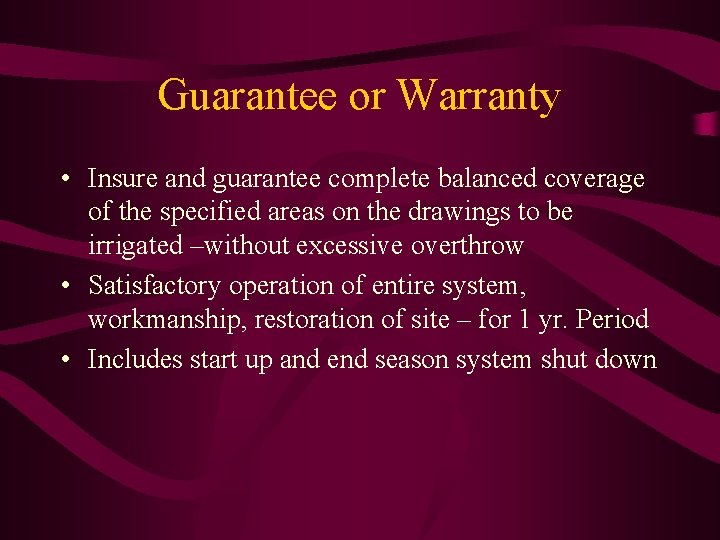 Guarantee or Warranty

• Insure and guarantee complete balanced coverage of the specified areas on the drawings to be irrigated –without excessive overthrow
• Satisfactory operation of entire system, workmanship, restoration of site – for 1 yr. Period
• Includes start up and end season system shut down